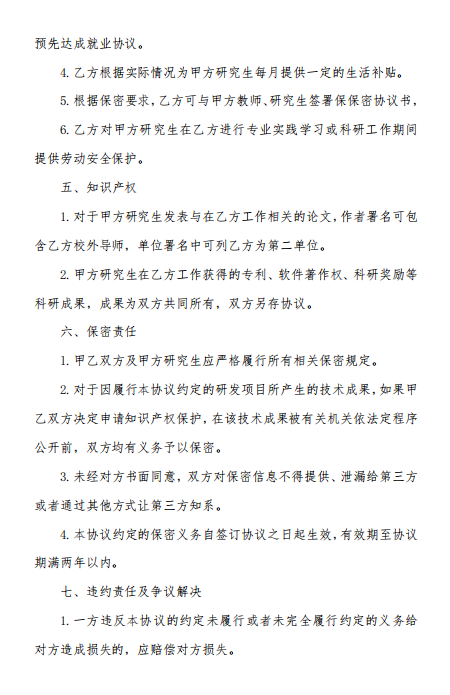 预先达成就业协议。

4. 乙方根据实际情况为甲方研究生每月提供一定的生活补贴。

5. 根据保密要求，乙方可与甲方教师、研究生签署保保密协议书，

6. 乙方对甲方研究生在乙方进行专业实践学习或科研工作期间提供劳动安全保护。

五、知识产权

1. 对于甲方研究生发表与在乙方工作相关的论文，作者署名可包含乙方校外导师，单位署名中可列乙方为第二单位。

2. 甲方研究生在乙方工作获得的专利、软件著作权、科研奖励等科研成果，成果为双方共同所有，双方另存协议。

六、保密责任

1. 甲乙双方及甲方研究生应严格履行所有相关保密规定。

2. 对于因履行本协议约定的研发项目所产生的技术成果，如果甲乙双方决定申请知识产权保护，在该技术成果被有关机关依法定程序公开前，双方均有义务予以保密。

3. 未经对方书面同意，双方对保密信息不得提供、泄漏给第三方或者通过其他方式让第三方知系。

4. 本协议约定的保密义务自签订协议之日起生效，有效期至协议期满两年以内。

七、违约责任及争议解决

1. 一方违反本协议的约定未履行或者未完全履行约定的义务给对方造成损失的，应赔偿对方损失。